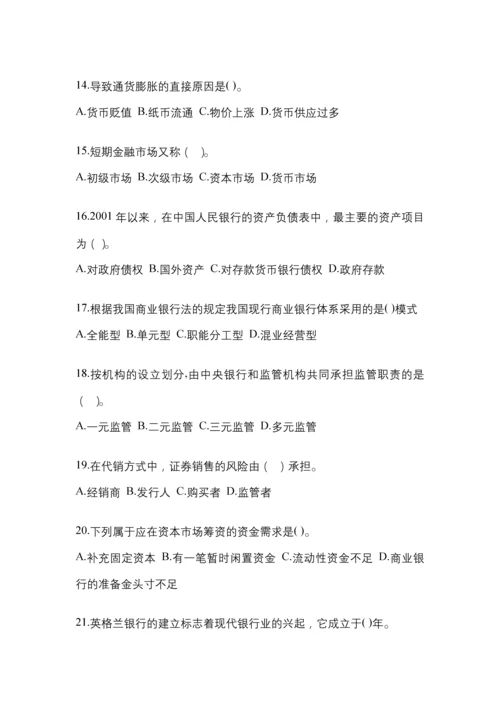 14.导致通货膨胀的直接原因是( )。

A.货币贬值 B.纸币流通 C.物价上涨 D.货币供应过多

15.短期金融市场又称（ ）。

A.初级市场 B.次级市场 C.资本市场 D.货币市场

16.2001 年以来，在中国人民银行的资产负债表中，最主要的资产项目为（ ）。

A.对政府债权 B.国外资产 C.对存款货币银行债权 D.政府存款

17.根据我国商业银行法的规定我国现行商业银行体系采用的是( )模式

A.全能型 B.单元型 C.职能分工型 D.混业经营型

18.按机构的设立划分,由中央银行和监管机构共同承担监管职责的是（ ）。

A.一元监管 B.二元监管 C.三元监管 D.多元监管

19.在代销方式中，证券销售的风险由（ ）承担。

A.经销商 B.发行人 C.购买者 D.监管者

20.下列属于应在资本市场筹资的资金需求是( )。

A.补充固定资本 B.有一笔暂时闲置资金 C.流动性资金不足 D.商业银行的准备金头寸不足

21.英格兰银行的建立标志着现代银行业的兴起，它成立于( )年。